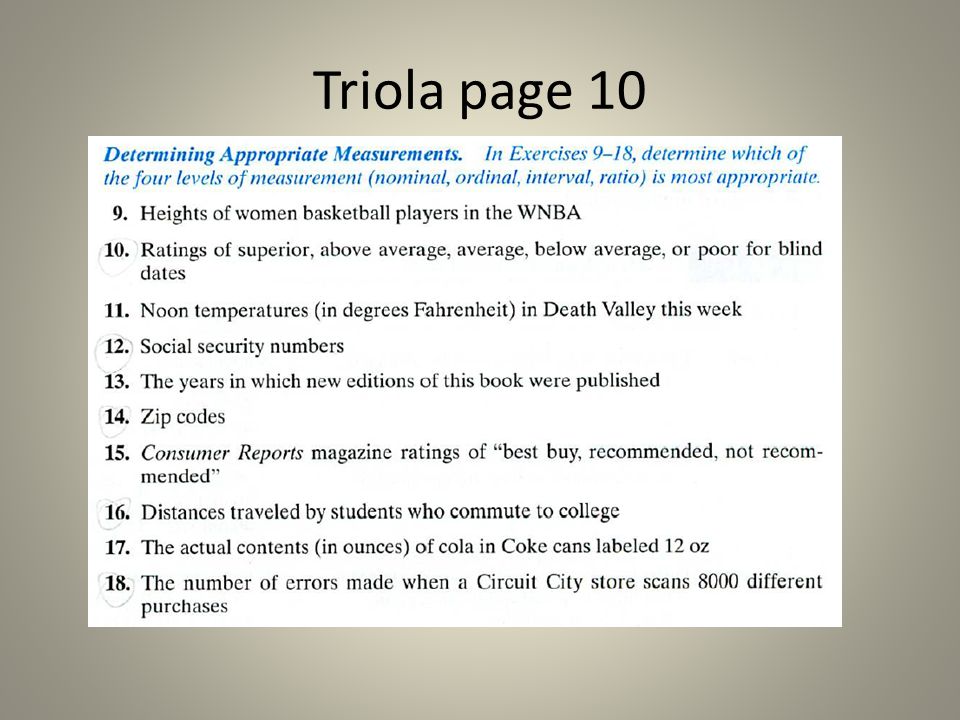 Triola page 10

Determining Appropriate Measurements. In Exercises 9–18, determine which of the four levels of measurement (nominal, ordinal, interval, ratio) is most appropriate.

9. Heights of women basketball players in the WNBA

10. Ratings of superior, above average, average, below average, or poor for blind dates

11. Noon temperatures (in degrees Fahrenheit) in Death Valley this week

12. Social security numbers

13. The years in which new editions of this book were published

14. Zip codes

15. Consumer Reports magazine ratings of "best buy, recommended, not recommended"

16. Distances traveled by students who commute to college

17. The actual contents (in ounces) of cola in Coke cans labeled 12 oz

18. The number of errors made when a Circuit City store scans 8000 different purchases